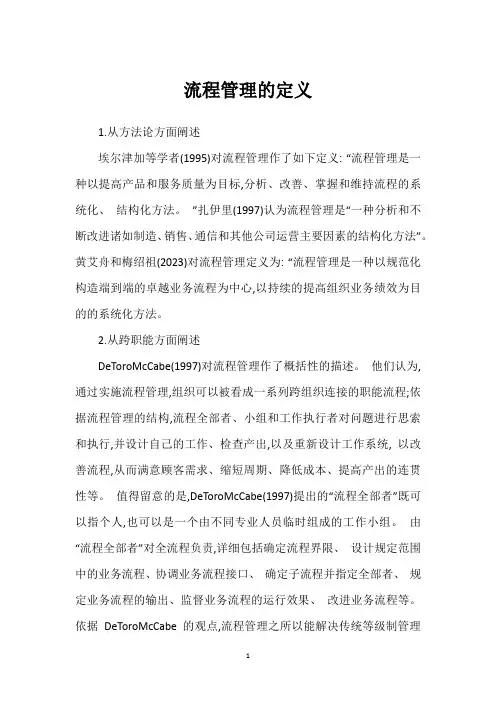 流程管理的定义

1.从方法论方面阐述

埃尔津加等学者(1995)对流程管理作了如下定义: “流程管理是一种以提高产品和服务质量为目标,分析、改善、掌握和维持流程的系统化、 结构化方法。 ”扎伊里(1997)认为流程管理是“一种分析和不断改进诸如制造、销售、通信和其他公司运营主要因素的结构化方法”。黄艾舟和梅绍祖(2023)对流程管理定义为: “流程管理是一种以规范化构造端到端的卓越业务流程为中心,以持续的提高组织业务绩效为目的的系统化方法。

2.从跨职能方面阐述

DeToroMcCabe(1997)对流程管理作了概括性的描述。 他们认为,通过实施流程管理,组织可以被看成一系列跨组织连接的职能流程;依据流程管理的结构,流程全部者、小组和工作执行者对问题进行思索和执行,并设计自己的工作、检查产出,以及重新设计工作系统, 以改善流程,从而满意顾客需求、缩短周期、降低成本、提高产出的连贯性等。 值得留意的是,DeToroMcCabe(1997)提出的“流程全部者”既可以指个人,也可以是一个由不同专业人员临时组成的工作小组。 由“流程全部者”对全流程负责,详细包括确定流程界限、 设计规定范围中的业务流程、协调业务流程接口、 确定子流程并指定全部者、 规定业务流程的输出、监督业务流程的运行效果、 改进业务流程等。依据 DeToroMcCabe 的观点,流程管理之所以能解决传统等级制管理

1